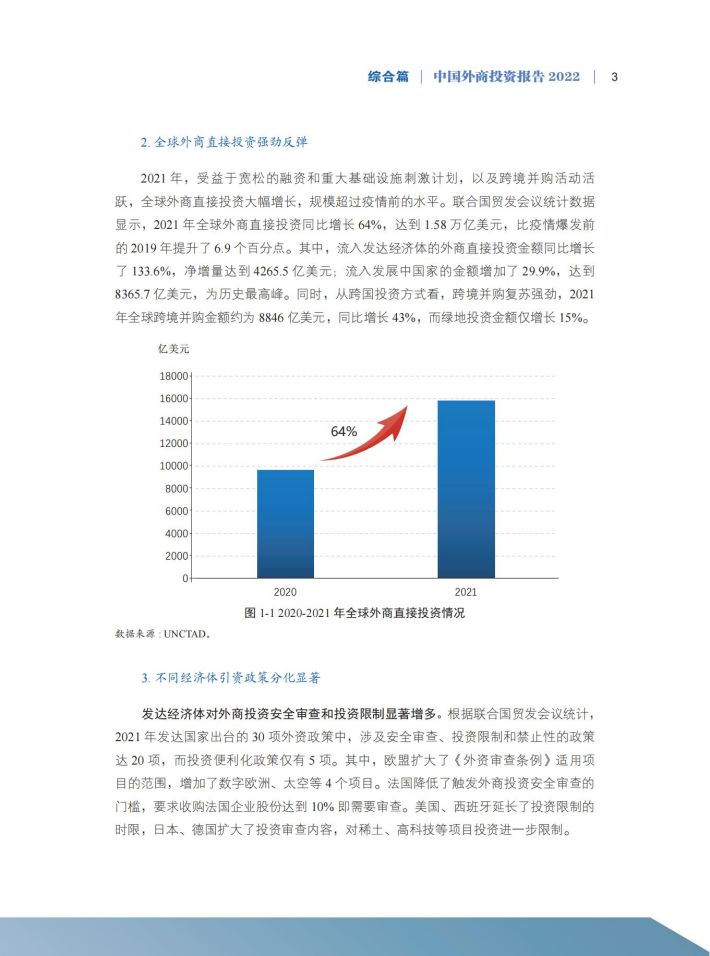 综合篇 | 中国外商投资报告2022 | 3

2.全球外商直接投资强劲反弹

2021年，受益于宽松的融资和重大基础设施刺激计划，以及跨境并购活动活跃，全球外商直接投资大幅增长，规模超过疫情前的水平。联合国贸发会议统计数据显示，2021年全球外商直接投资同比增长64%，达到1.58万亿美元，比疫情爆发前的2019年提升了6.9个百分点。其中，流入发达经济体的外商直接投资金额同比增长了133.6%，净增量达到4265.5亿美元；流入发展中国家的金额增加了29.9%，达到8365.7亿美元，为历史最高峰。同时，从跨国投资方式看，跨境并购复苏强劲，2021年全球跨境并购金额约为8846亿美元，同比增长43%，而绿地投资金额仅增长15%。

亿美元

18000
16000
14000
12000
10000
8000
6000
4000
2000
0

64%

2020
2021

图1-1 2020-2021年全球外商直接投资情况

数据来源：UNCTAD。

3.不同经济体引资政策分化显著

发达经济体对外商投资安全审查和投资限制显著增多。根据联合国贸发会议统计，2021年发达国家出台的30项外资政策中，涉及安全审查、投资限制和禁止性的政策达20项，而投资便利化政策仅有5项。其中，欧盟扩大了《外资审查条例》适用项目的范围，增加了数字欧洲、太空等4个项目。法国降低了触发外商投资安全审查的门槛，要求收购法国企业股份达到10%即需要审查。美国、西班牙延长了投资限制的时限，日本、德国扩大了投资审查内容，对稀土、高科技等项目投资进一步限制。